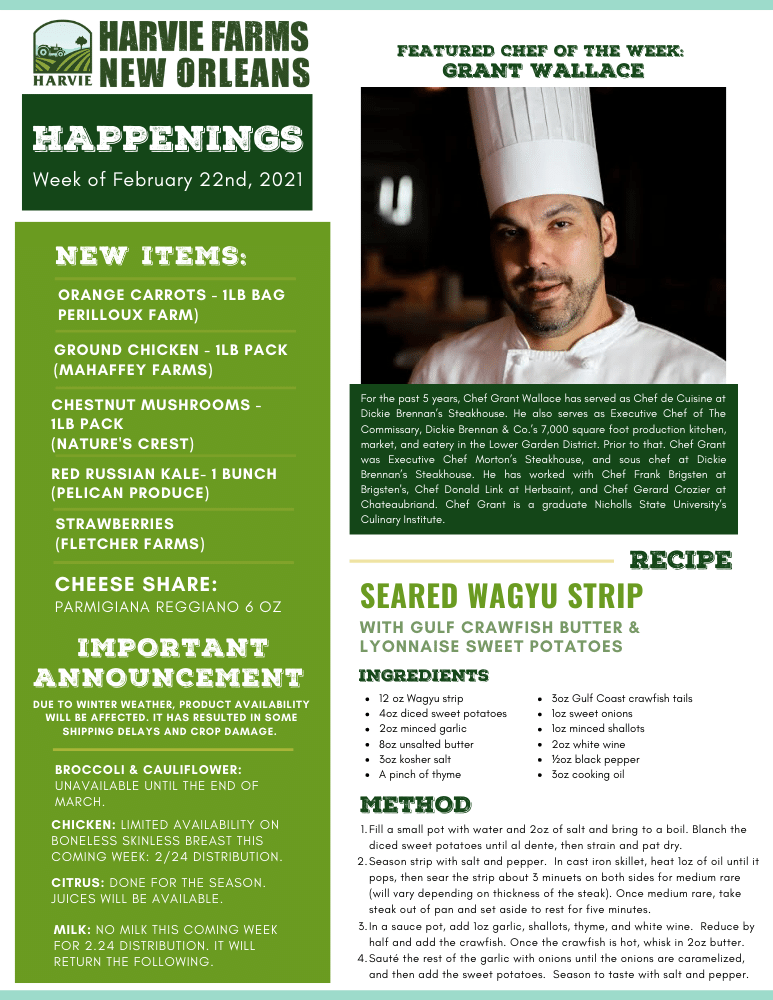 HARVIE
HARVIE FARMS
NEW ORLEANS

HAPPENINGS
Week of February 22nd, 2021

NEW ITEMS:

ORANGE CARROTS - 1LB BAG PERILLOUX FARM)

GROUND CHICKEN - 1LB PACK (MAHAFFEY FARMS)

CHESTNUT MUSHROOMS - 1LB PACK (NATURE'S CREST)

RED RUSSIAN KALE- 1 BUNCH (PELICAN PRODUCE)

STRAWBERRIES (FLETCHER FARMS)

CHEESE SHARE:
PARMIGIANA REGGIANO 6 OZ

IMPORTANT ANNOUNCEMENT

DUE TO WINTER WEATHER, PRODUCT AVAILABILITY WILL BE AFFECTED. IT HAS RESULTED IN SOME SHIPPING DELAYS AND CROP DAMAGE.

BROCCOLI & CAULIFLOWER: UNAVAILABLE UNTIL THE END OF MARCH.

CHICKEN: LIMITED AVAILABILITY ON BONELESS SKINLESS BREAST THIS COMING WEEK: 2/24 DISTRIBUTION.

CITRUS: DONE FOR THE SEASON. JUICES WILL BE AVAILABLE.

MILK: NO MILK THIS COMING WEEK FOR 2.24 DISTRIBUTION. IT WILL RETURN THE FOLLOWING.

FEATURED CHEF OF THE WEEK:
GRANT WALLACE

For the past 5 years, Chef Grant Wallace has served as Chef de Cuisine at Dickie Brennan's Steakhouse. He also serves as Executive Chef of The Commissary, Dickie Brennan & Co.'s 7,000 square foot production kitchen, market, and eatery in the Lower Garden District. Prior to that. Chef Grant was Executive Chef Morton's Steakhouse, and sous chef at Dickie Brennan's Steakhouse. He has worked with Chef Frank Brigsten at Brigsten's, Chef Donald Link at Herbsaint, and Chef Gerard Crozier at Chateaubriand. Chef Grant is a graduate Nicholls State University's Culinary Institute.

RECIPE

SEARED WAGYU STRIP
WITH GULF CRAWFISH BUTTER & LYONNAISE SWEET POTATOES

INGREDIENTS
- 12 oz Wagyu strip
- 4oz diced sweet potatoes
- 2oz minced garlic
- 8oz unsalted butter
- 3oz kosher salt
- A pinch of thyme
- 3oz Gulf Coast crawfish tails
- 1oz sweet onions
- 1oz minced shallots
- 2oz white wine
- ½oz black pepper
- 3oz cooking oil

METHOD
1. Fill a small pot with water and 2oz of salt and bring to a boil. Blanch the diced sweet potatoes until al dente, then strain and pat dry.
2. Season strip with salt and pepper. In cast iron skillet, heat 1oz of oil until it pops, then sear the strip about 3 minuets on both sides for medium rare (will vary depending on thickness of the steak). Once medium rare, take steak out of pan and set aside to rest for five minutes.
3. In a sauce pot, add 1oz garlic, shallots, thyme, and white wine. Reduce by half and add the crawfish. Once the crawfish is hot, whisk in 2oz butter.
4. Sauté the rest of the garlic with onions until the onions are caramelized, and then add the sweet potatoes. Season to taste with salt and pepper.